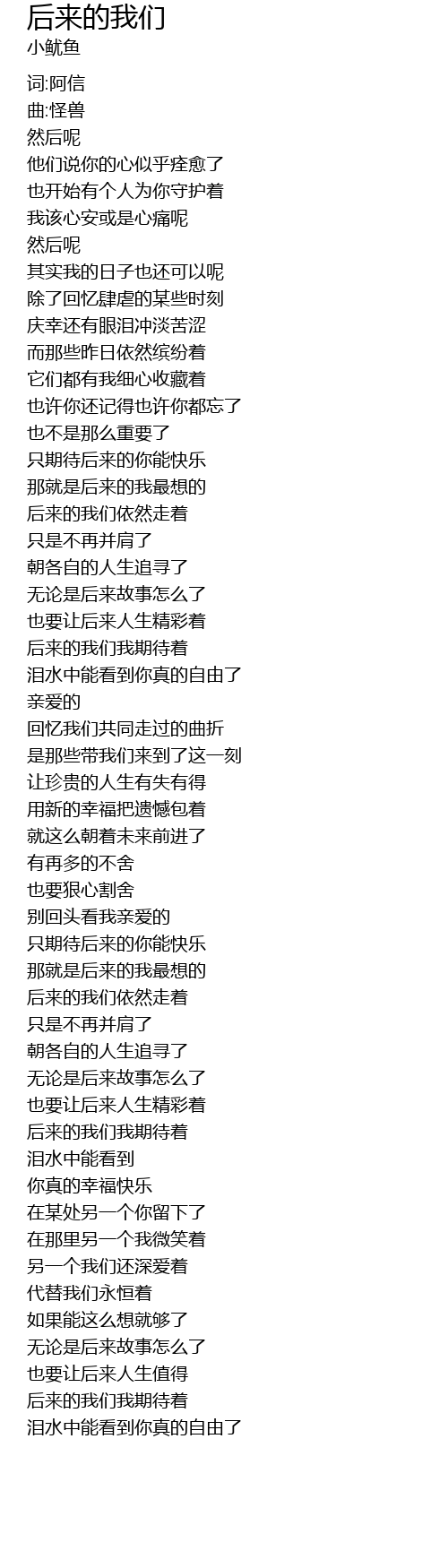 后来的我们
小鱿鱼

词:阿信
曲:怪兽
然后呢
他们说你的心似乎痊愈了
也开始有个人为你守护着
我该心安或是心痛呢
然后呢
其实我的日子也还可以呢
除了回忆肆虐的某些时刻
庆幸还有眼泪冲淡苦涩
而那些昨日依然缤纷着
它们都有我细心收藏着
也许你还记得也许你都忘了
也不是那么重要了
只期待后来的你能快乐
那就是后来的我最想的
后来的我们依然走着
只是不再并肩了
朝各自的人生追寻了
无论是后来故事怎么了
也要让后来人生精彩着
后来的我们我期待着
泪水中能看到你真的自由了
亲爱的
回忆我们共同走过的曲折
是那些带我们来到了这一刻
让珍贵的人生有失有得
用新的幸福把遗憾包着
就这么朝着未来前进了
有再多的不舍
也要狠心割舍
别回头看我亲爱的
只期待后来的你能快乐
那就是后来的我最想的
后来的我们依然走着
只是不再并肩了
朝各自的人生追寻了
无论是后来故事怎么了
也要让后来人生精彩着
后来的我们我期待着
泪水中能看到
你真的幸福快乐
在某处另一个你留下了
在那里另一个我微笑着
另一个我们还深爱着
代替我们永恒着
如果能这么想就够了
无论是后来故事怎么了
也要让后来人生值得
后来的我们我期待着
泪水中能看到你真的自由了